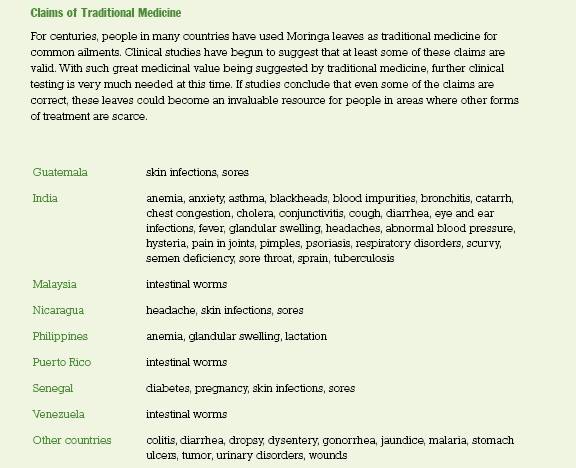 Claims of Traditional Medicine

For centuries, people in many countries have used Moringa leaves as traditional medicine for common ailments. Clinical studies have begun to suggest that at least some of these claims are valid. With such great medicinal value being suggested by traditional medicine, further clinical testing is very much needed at this time. If studies conclude that even some of the claims are correct, these leaves could become an invaluable resource for people in areas where other forms of treatment are scarce.

| | |
|---|---|
| Guatemala | skin infections, sores |
| India | anemia, anxiety, asthma, blackheads, blood impurities, bronchitis, catarrh, chest congestion, cholera, conjunctivitis, cough, diarrhea, eye and ear infections, fever, glandular swelling, headaches, abnormal blood pressure, hysteria, pain in joints, pimples, psoriasis, respiratory disorders, scurvy, semen deficiency, sore throat, sprain, tuberculosis |
| Malaysia | intestinal worms |
| Nicaragua | headache, skin infections, sores |
| Philippines | anemia, glandular swelling, lactation |
| Puerto Rico | intestinal worms |
| Senegal | diabetes, pregnancy, skin infections, sores |
| Venezuela | intestinal worms |
| Other countries | colitis, diarrhea, dropsy, dysentery, gonorrhea, jaundice, malaria, stomach ulcers, tumor, urinary disorders, wounds |